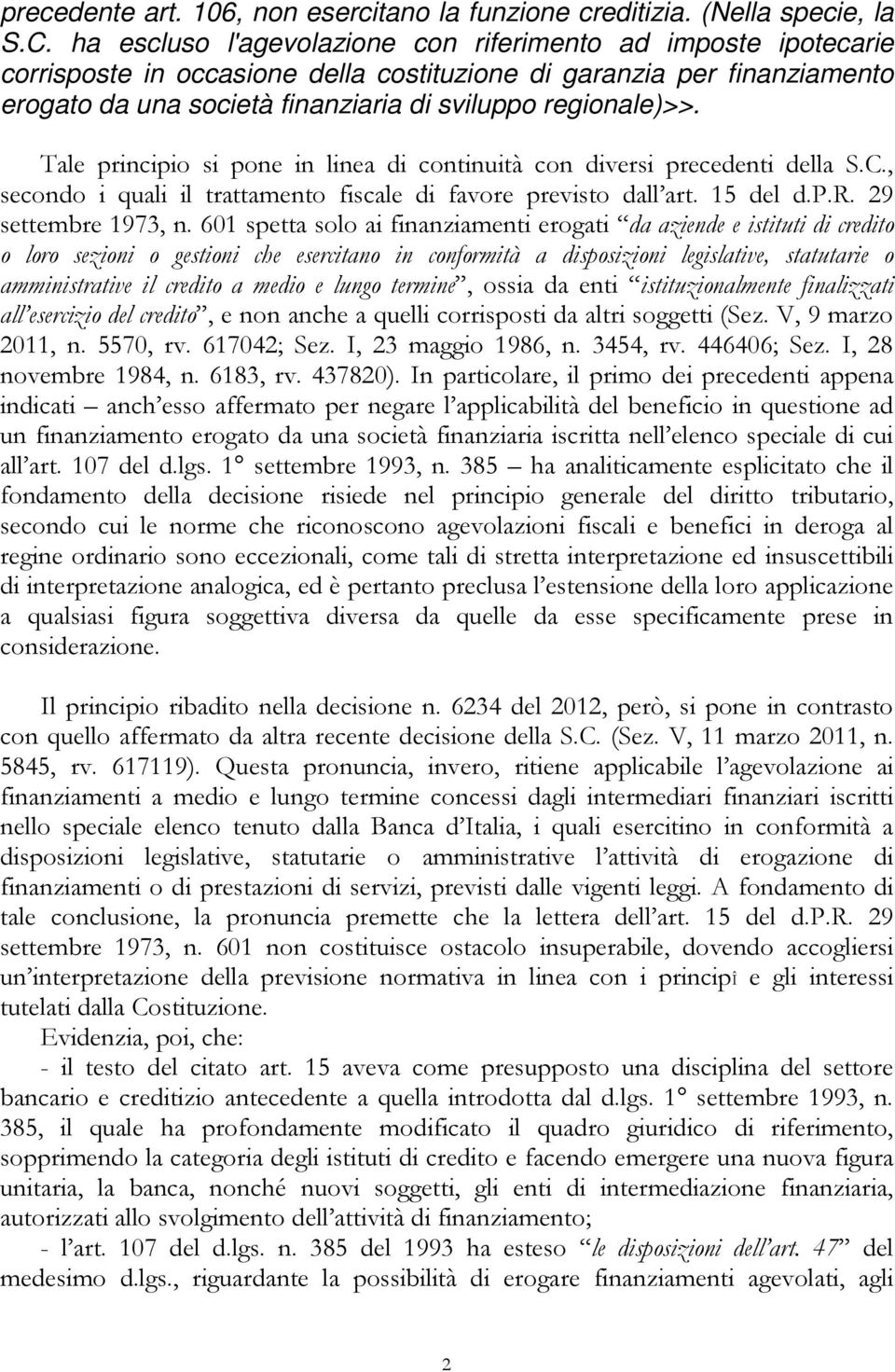 precedente art. 106, non esercitano la funzione creditizia. (Nella specie, la S.C. ha escluso l'agevolazione con riferimento ad imposte ipotecarie corrisposte in occasione della costituzione di garanzia per finanziamento erogato da una società finanziaria di sviluppo regionale)>>.

Tale principio si pone in linea di continuità con diversi precedenti della S.C., secondo i quali il trattamento fiscale di favore previsto dall'art. 15 del d.P.R. 29 settembre 1973, n. 601 spetta solo ai finanziamenti erogati "da aziende e istituti di credito o loro sezioni o gestioni che esercitano in conformità a disposizioni legislative, statutarie o amministrative il credito a medio e lungo termine", ossia da enti "istituzionalmente finalizzati all'esercizio del credito", e non anche a quelli corrisposti da altri soggetti (Sez. V, 9 marzo 2011, n. 5570, rv. 617042; Sez. I, 23 maggio 1986, n. 3454, rv. 446406; Sez. I, 28 novembre 1984, n. 6183, rv. 437820). In particolare, il primo dei precedenti appena indicati – anch'esso affermato per negare l'applicabilità del beneficio in questione ad un finanziamento erogato da una società finanziaria iscritta nell'elenco speciale di cui all'art. 107 del d.lgs. 1° settembre 1993, n. 385 – ha analiticamente esplicitato che il fondamento della decisione risiede nel principio generale del diritto tributario, secondo cui le norme che riconoscono agevolazioni fiscali e benefici in deroga al regine ordinario sono eccezionali, come tali di stretta interpretazione ed insuscettibili di interpretazione analogica, ed è pertanto preclusa l'estensione della loro applicazione a qualsiasi figura soggettiva diversa da quelle da esse specificamente prese in considerazione.

Il principio ribadito nella decisione n. 6234 del 2012, però, si pone in contrasto con quello affermato da altra recente decisione della S.C. (Sez. V, 11 marzo 2011, n. 5845, rv. 617119). Questa pronuncia, invero, ritiene applicabile l'agevolazione ai finanziamenti a medio e lungo termine concessi dagli intermediari finanziari iscritti nello speciale elenco tenuto dalla Banca d'Italia, i quali esercitino in conformità a disposizioni legislative, statutarie o amministrative l'attività di erogazione di finanziamenti o di prestazioni di servizi, previsti dalle vigenti leggi. A fondamento di tale conclusione, la pronuncia premette che la lettera dell'art. 15 del d.P.R. 29 settembre 1973, n. 601 non costituisce ostacolo insuperabile, dovendo accogliersi un'interpretazione della previsione normativa in linea con i principî e gli interessi tutelati dalla Costituzione.
Evidenzia, poi, che:
- il testo del citato art. 15 aveva come presupposto una disciplina del settore bancario e creditizio antecedente a quella introdotta dal d.lgs. 1° settembre 1993, n. 385, il quale ha profondamente modificato il quadro giuridico di riferimento, sopprimendo la categoria degli istituti di credito e facendo emergere una nuova figura unitaria, la banca, nonché nuovi soggetti, gli enti di intermediazione finanziaria, autorizzati allo svolgimento dell'attività di finanziamento;
- l'art. 107 del d.lgs. n. 385 del 1993 ha esteso "le disposizioni dell'art. 47" del medesimo d.lgs., riguardante la possibilità di erogare finanziamenti agevolati, agli

2